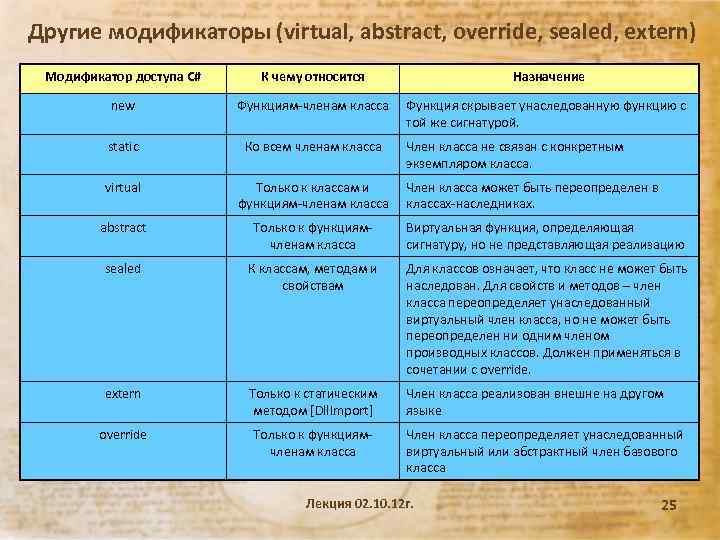 Другие модификаторы (virtual, abstract, override, sealed, extern)

| Модификатор доступа C# | К чему относится | Назначение |
|---|---|---|
| new | Функциям-членам класса | Функция скрывает унаследованную функцию с той же сигнатурой. |
| static | Ко всем членам класса | Член класса не связан с конкретным экземпляром класса. |
| virtual | Только к классам и функциям-членам класса | Член класса может быть переопределен в классах-наследниках. |
| abstract | Только к функциям-членам класса | Виртуальная функция, определяющая сигнатуру, но не представляющая реализацию |
| sealed | К классам, методам и свойствам | Для классов означает, что класс не может быть наследован. Для свойств и методов – член класса переопределяет унаследованный виртуальный член класса, но не может быть переопределен ни одним членом производных классов. Должен применяться в сочетании с override. |
| extern | Только к статическим методом [DllImport] | Член класса реализован внешне на другом языке |
| override | Только к функциям-членам класса | Член класса переопределяет унаследованный виртуальный или абстрактный член базового класса |

Лекция 02.10.12г.

25